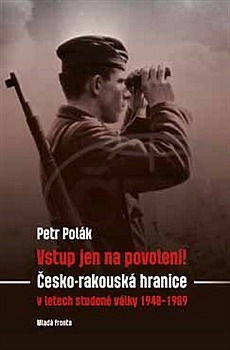 Petr Polák

Vstup jen na povolení!

Česko-rakouská hranice

v letech studené války 1948–1989

Mladá fronta